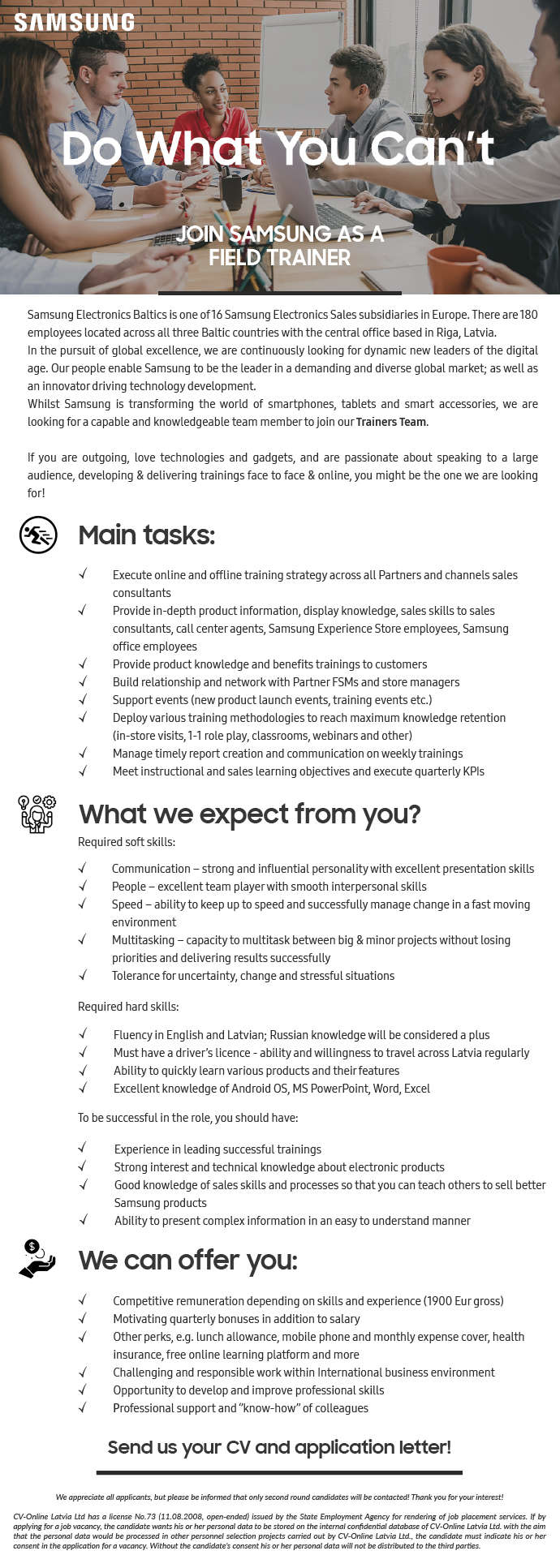 SAMSUNG

Do What You Can't

JOIN SAMSUNG AS A FIELD TRAINER

Samsung Electronics Baltics is one of 16 Samsung Electronics Sales subsidiaries in Europe. There are 180 employees located across all three Baltic countries with the central office based in Riga, Latvia.
In the pursuit of global excellence, we are continuously looking for dynamic new leaders of the digital age. Our people enable Samsung to be the leader in a demanding and diverse global market; as well as an innovator driving technology development.
Whilst Samsung is transforming the world of smartphones, tablets and smart accessories, we are looking for a capable and knowledgeable team member to join our Trainers Team.

If you are outgoing, love technologies and gadgets, and are passionate about speaking to a large audience, developing & delivering trainings face to face & online, you might be the one we are looking for!

Main tasks:

√ Execute online and offline training strategy across all Partners and channels sales consultants
√ Provide in-depth product information, display knowledge, sales skills to sales consultants, call center agents, Samsung Experience Store employees, Samsung office employees
√ Provide product knowledge and benefits trainings to customers
√ Build relationship and network with Partner FSMs and store managers
√ Support events (new product launch events, training events etc.)
√ Deploy various training methodologies to reach maximum knowledge retention (in-store visits, 1-1 role play, classrooms, webinars and other)
√ Manage timely report creation and communication on weekly trainings
√ Meet instructional and sales learning objectives and execute quarterly KPIs

What we expect from you?

Required soft skills:

√ Communication – strong and influential personality with excellent presentation skills
√ People – excellent team player with smooth interpersonal skills
√ Speed – ability to keep up to speed and successfully manage change in a fast moving environment
√ Multitasking – capacity to multitask between big & minor projects without losing priorities and delivering results successfully
√ Tolerance for uncertainty, change and stressful situations

Required hard skills:

√ Fluency in English and Latvian; Russian knowledge will be considered a plus
√ Must have a driver's licence - ability and willingness to travel across Latvia regularly
√ Ability to quickly learn various products and their features
√ Excellent knowledge of Android OS, MS PowerPoint, Word, Excel

To be successful in the role, you should have:

√ Experience in leading successful trainings
√ Strong interest and technical knowledge about electronic products
√ Good knowledge of sales skills and processes so that you can teach others to sell better Samsung products
√ Ability to present complex information in an easy to understand manner

We can offer you:

√ Competitive remuneration depending on skills and experience (1900 Eur gross)
√ Motivating quarterly bonuses in addition to salary
√ Other perks, e.g. lunch allowance, mobile phone and monthly expense cover, health insurance, free online learning platform and more
√ Challenging and responsible work within International business environment
√ Opportunity to develop and improve professional skills
√ Professional support and "know-how" of colleagues

Send us your CV and application letter!

We appreciate all applicants, but please be informed that only second round candidates will be contacted! Thank you for your interest!

CV-Online Latvia Ltd has a license No.73 (11.08.2008, open-ended) issued by the State Employment Agency for rendering of job placement services. If by applying for a job vacancy, the candidate wants his or her personal data to be stored on the internal confidential database of CV-Online Latvia Ltd. with the aim that the personal data would be processed in other personnel selection projects carried out by CV-Online Latvia Ltd., the candidate must indicate his or her consent in the application for a vacancy. Without the candidate's consent his or her personal data will not be distributed to the third parties.